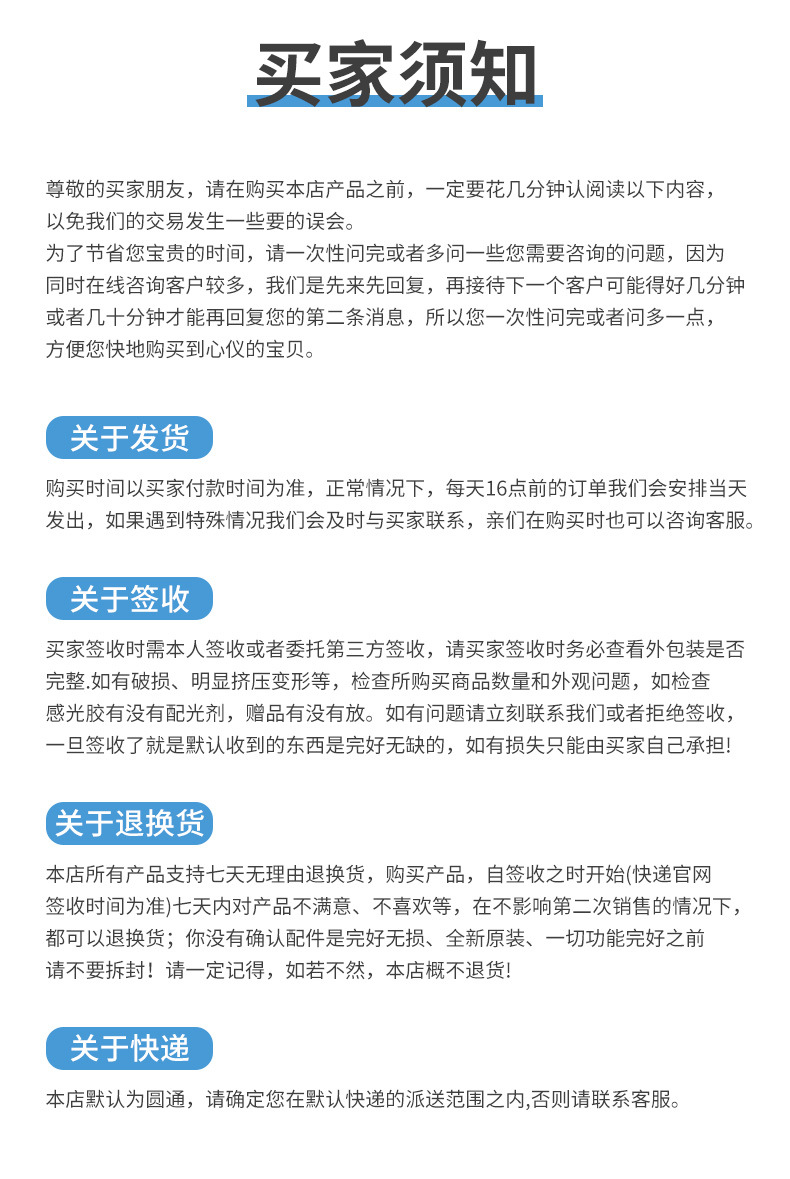 买家须知

尊敬的买家朋友，请在购买本店产品之前，一定要花几分钟认阅读以下内容，以免我们的交易发生一些要的误会。
为了节省您宝贵的时间，请一次性问完或者多问一些您需要咨询的问题，因为同时在线咨询客户较多，我们是先来先回复，再接待下一个客户可能得好几分钟或者几十分钟才能再回复您的第二条消息，所以您一次性问完或者问多一点，方便您快地购买到心仪的宝贝。

关于发货

购买时间以买家付款时间为准，正常情况下，每天16点前的订单我们会安排当天发出，如果遇到特殊情况我们会及时与买家联系，亲们在购买时也可以咨询客服。

关于签收

买家签收时需本人签收或者委托第三方签收，请买家签收时务必查看外包装是否完整.如有破损、明显挤压变形等，检查所购买商品数量和外观问题，如检查感光胶有没有配光剂，赠品有没有放。如有问题请立刻联系我们或者拒绝签收，一旦签收了就是默认收到的东西是完好无缺的，如有损失只能由买家自己承担!

关于退换货

本店所有产品支持七天无理由退换货，购买产品，自签收之时开始(快递官网签收时间为准)七天内对产品不满意、不喜欢等，在不影响第二次销售的情况下，都可以退换货；你没有确认配件是完好无损、全新原装、一切功能完好之前请不要拆封！请一定记得，如若不然，本店概不退货!

关于快递

本店默认为圆通，请确定您在默认快递的派送范围之内,否则请联系客服。